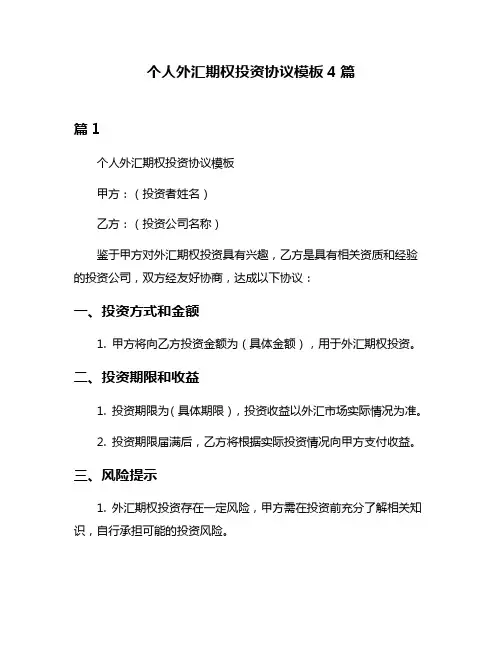 个人外汇期权投资协议模板 4 篇

篇 1

个人外汇期权投资协议模板

甲方：（投资者姓名）

乙方：（投资公司名称）

鉴于甲方对外汇期权投资具有兴趣，乙方是具有相关资质和经验的投资公司，双方经友好协商，达成以下协议：

一、投资方式和金额

1. 甲方将向乙方投资金额为（具体金额），用于外汇期权投资。

二、投资期限和收益

1. 投资期限为（具体期限），投资收益以外汇市场实际情况为准。

2. 投资期限届满后，乙方将根据实际投资情况向甲方支付收益。

三、风险提示

1. 外汇期权投资存在一定风险，甲方需在投资前充分了解相关知识，自行承担可能的投资风险。